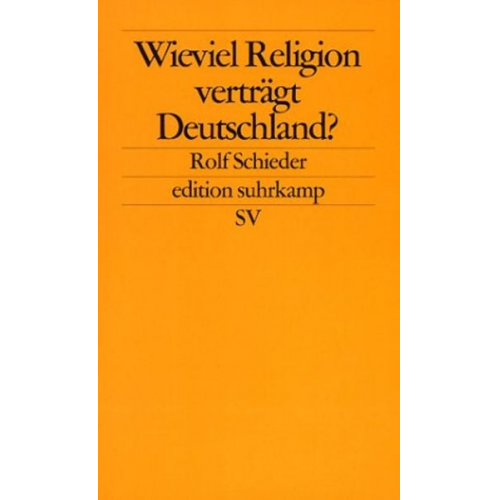 Wieviel Religion verträgt Deutschland?

Rolf Schieder

edition suhrkamp

SV